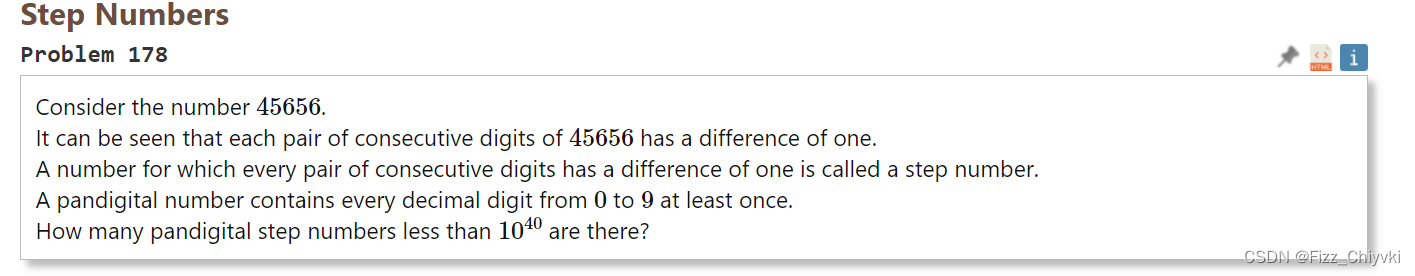 Step Numbers

Problem 178

HTML

i

Consider the number $45656$.
It can be seen that each pair of consecutive digits of $45656$ has a difference of one.
A number for which every pair of consecutive digits has a difference of one is called a step number.
A pandigital number contains every decimal digit from $0$ to $9$ at least once.
How many pandigital step numbers less than $10^{40}$ are there?

CSDN @Fizz_Chiyvki